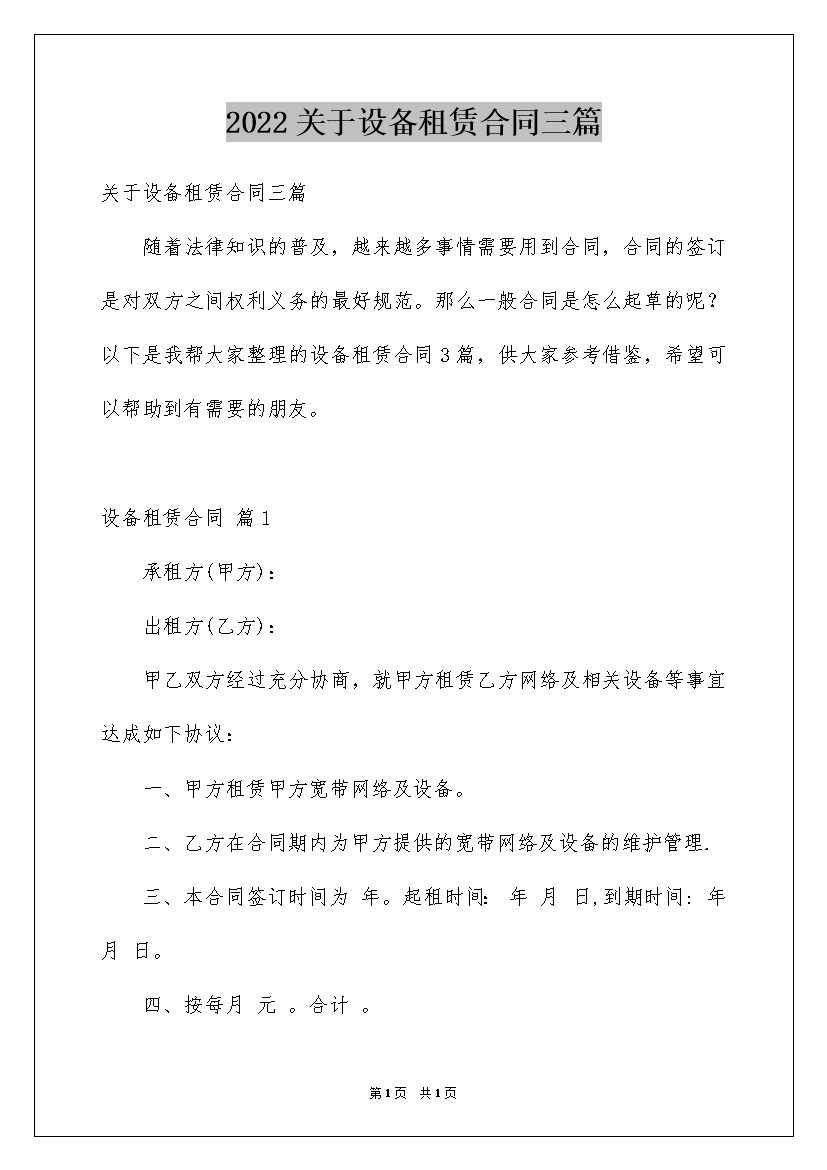 2022关于设备租赁合同三篇

关于设备租赁合同三篇

随着法律知识的普及，越来越多事情需要用到合同，合同的签订是对双方之间权利义务的最好规范。那么一般合同是怎么起草的呢？以下是我帮大家整理的设备租赁合同3篇，供大家参考借鉴，希望可以帮助到有需要的朋友。

设备租赁合同 篇1

承租方(甲方)：

出租方(乙方)：

甲乙双方经过充分协商，就甲方租赁乙方网络及相关设备等事宜达成如下协议：

一、甲方租赁甲方宽带网络及设备。

二、乙方在合同期内为甲方提供的宽带网络及设备的维护管理.

三、本合同签订时间为 年。起租时间: 年 月 日,到期时间: 年 月 日。

四、按每月 元 。合计 。

第1页 共1页